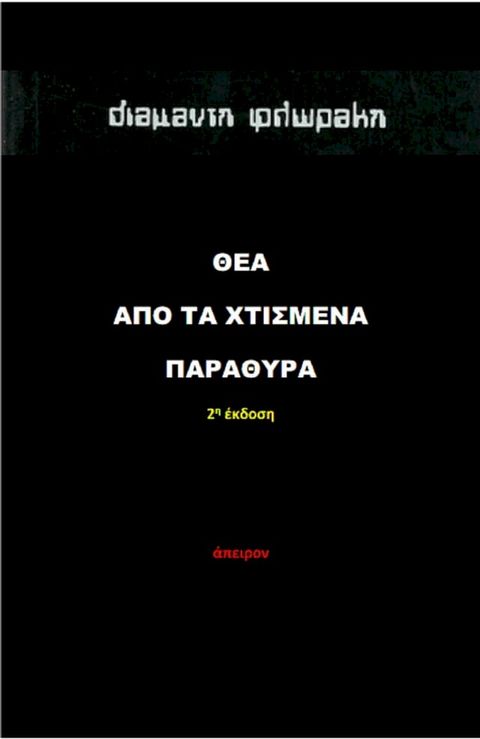 διαμαντη φλωρακη

ΘΕΑ

ΑΠΟ ΤΑ ΧΤΙΣΜΕΝΑ

ΠΑΡΑΘΥΡΑ

2η έκδοση

άπειρον